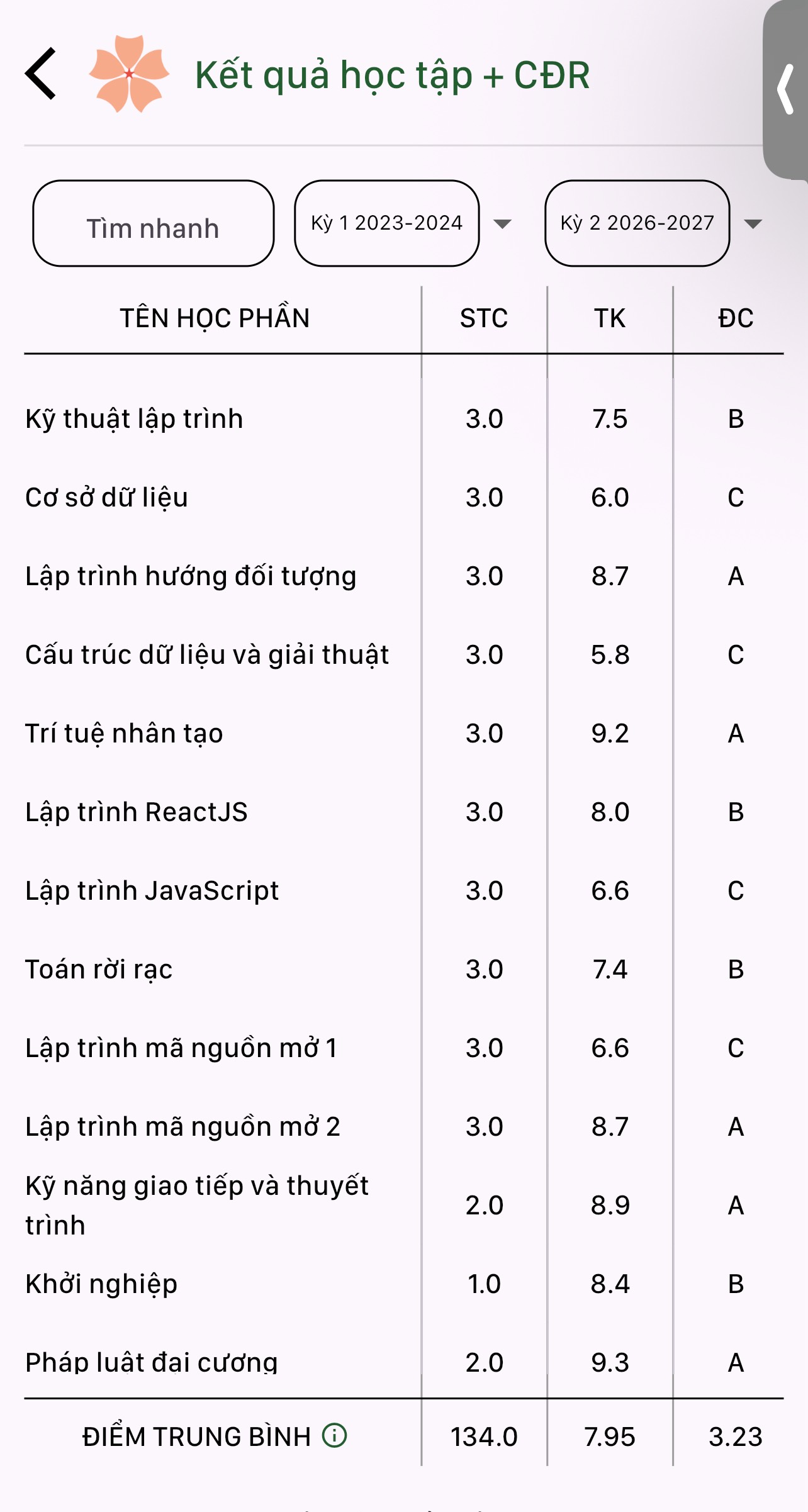 Kết quả học tập + CĐR

Tìm nhanh

Kỳ 1 2023-2024

Kỳ 2 2026-2027

| TÊN HỌC PHẦN | STC | TK | ĐC |
|---|---|---|---|
| Kỹ thuật lập trình | 3.0 | 7.5 | B |
| Cơ sở dữ liệu | 3.0 | 6.0 | C |
| Lập trình hướng đối tượng | 3.0 | 8.7 | A |
| Cấu trúc dữ liệu và giải thuật | 3.0 | 5.8 | C |
| Trí tuệ nhân tạo | 3.0 | 9.2 | A |
| Lập trình ReactJS | 3.0 | 8.0 | B |
| Lập trình JavaScript | 3.0 | 6.6 | C |
| Toán rời rạc | 3.0 | 7.4 | B |
| Lập trình mã nguồn mở 1 | 3.0 | 6.6 | C |
| Lập trình mã nguồn mở 2 | 3.0 | 8.7 | A |
| Kỹ năng giao tiếp và thuyết trình | 2.0 | 8.9 | A |
| Khởi nghiệp | 1.0 | 8.4 | B |
| Pháp luật đại cương | 2.0 | 9.3 | A |
| ĐIỂM TRUNG BÌNH | 134.0 | 7.95 | 3.23 |